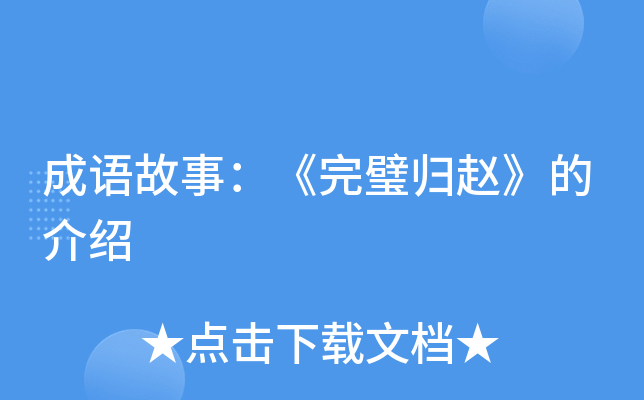 成语故事：《完璧归赵》的介绍

★点击下载文档★